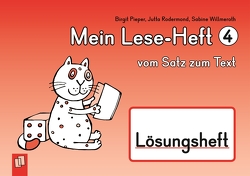 Birgit Pieper, Jutta Rodermond, Sabine Willmeroth

Mein Lese-Heft 4

vom Satz zum Text

Lösungsheft